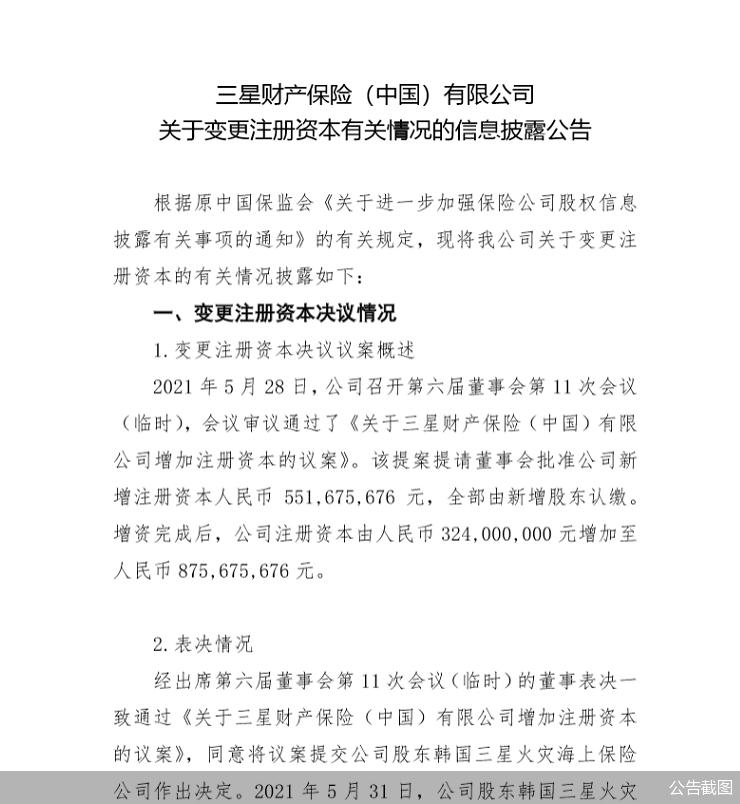 三星财产保险（中国）有限公司
关于变更注册资本有关情况的信息披露公告

根据原中国保监会《关于进一步加强保险公司股权信息披露有关事项的通知》的有关规定，现将我公司关于变更注册资本的有关情况披露如下：

一、变更注册资本决议情况

1. 变更注册资本决议议案概述

2021 年 5 月 28 日，公司召开第六届董事会第 11 次会议（临时），会议审议通过了《关于三星财产保险（中国）有限公司增加注册资本的议案》。该提案提请董事会批准公司新增注册资本人民币 551,675,676 元，全部由新增股东认缴。增资完成后，公司注册资本由人民币 324,000,000 元增加至人民币 875,675,676 元。

2. 表决情况

经出席第六届董事会第 11 次会议（临时）的董事表决一致通过《关于三星财产保险（中国）有限公司增加注册资本的议案》，同意将议案提交公司股东韩国三星火灾海上保险公司作出决定。2021 年 5 月 31 日，公司股东韩国三星火灾

公告截图